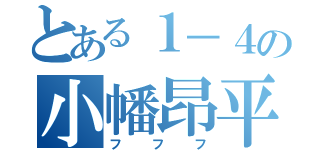 とある１－４の
小幡昂平
フフフ